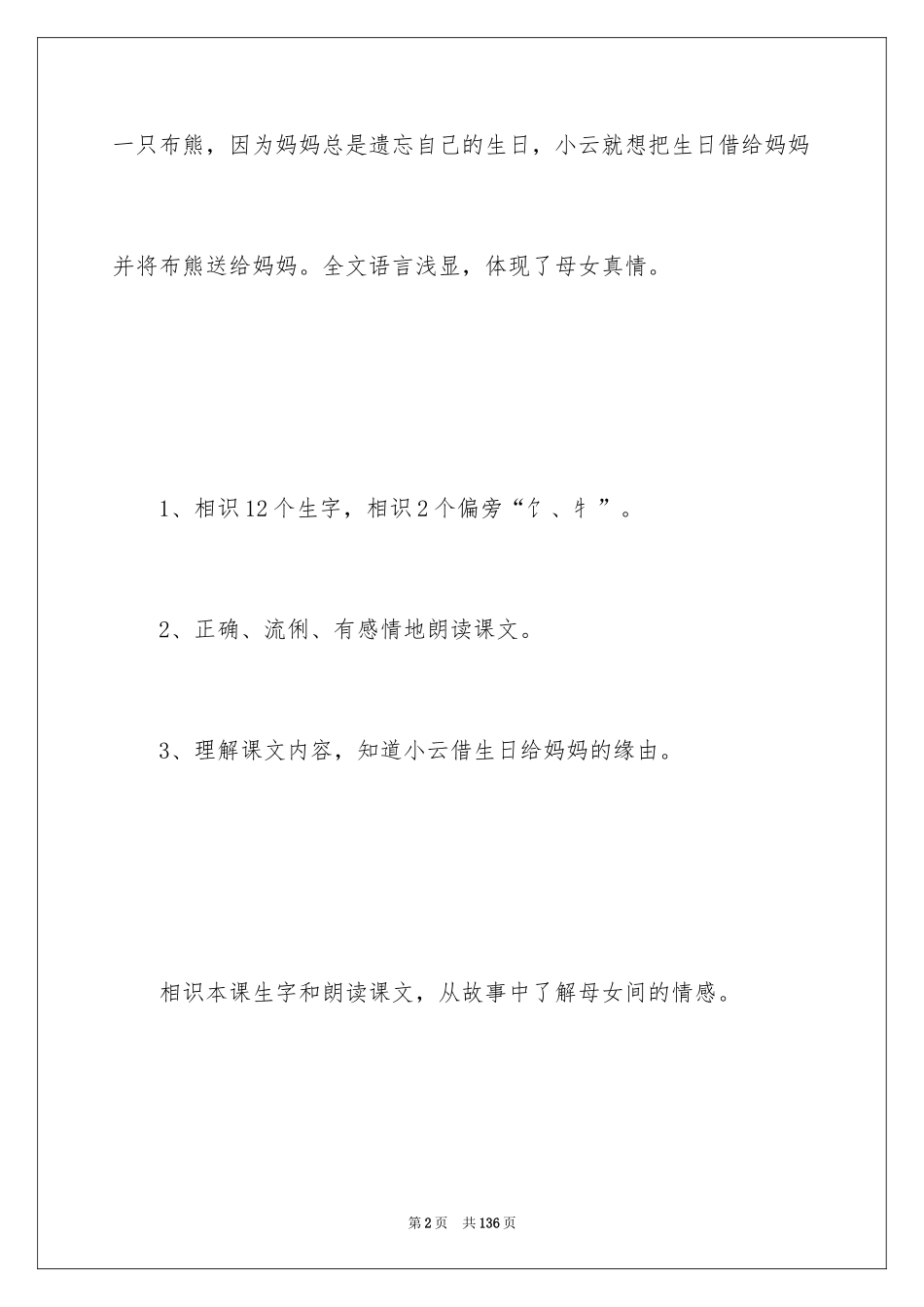 一只布熊，因为妈妈总是遗忘自己的生日，小云就想把生日借给妈妈并将布熊送给妈妈。全文语言浅显，体现了母女真情。

1、相识12个生字，相识2个偏旁“饣、牜”。

2、正确、流俐、有感情地朗读课文。

3、理解课文内容，知道小云借生日给妈妈的缘由。

相识本课生字和朗读课文，从故事中了解母女间的情感。

第2页 共136页